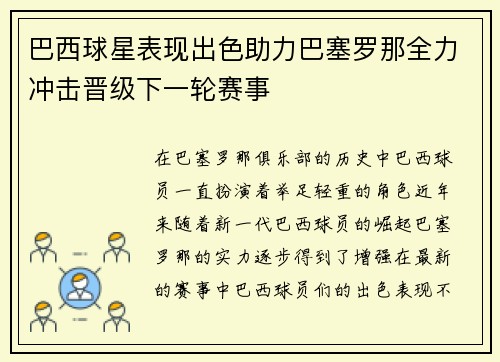 巴西球星表现出色助力巴塞罗那全力冲击晋级下一轮赛事

在巴塞罗那俱乐部的历史中巴西球员一直扮演着举足轻重的角色近年来随着新一代巴西球员的崛起巴塞罗那的实力逐步得到了增强在最新的赛事中巴西球员们的出色表现不